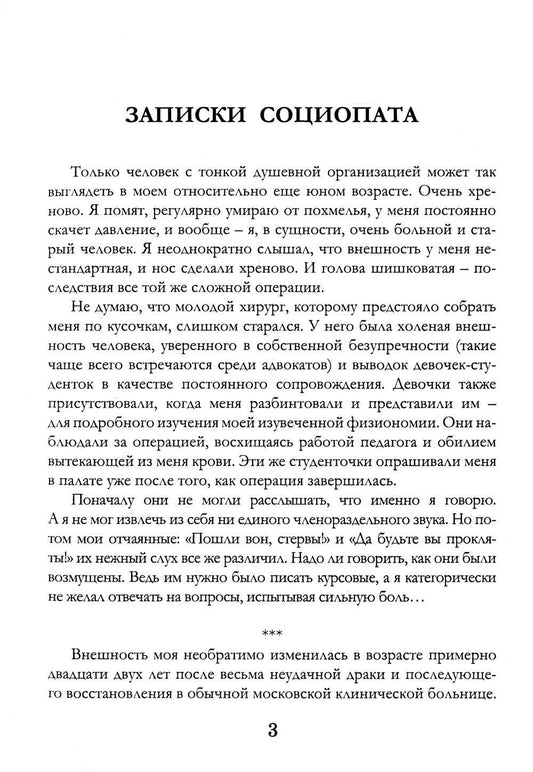 ЗАПИСКИ СОЦИОПАТА

Только человек с тонкой душевной организацией может так выглядеть в моем относительно еще юном возрасте. Очень хреново. Я помят, регулярно умираю от похмелья, у меня постоянно скачет давление, и вообще – я, в сущности, очень больной и старый человек. Я неоднократно слышал, что внешность у меня нестандартная, и нос сделали хреново. И голова шишковатая – последствия все той же сложной операции.

Не думаю, что молодой хирург, которому предстояло собрать меня по кусочкам, слишком старался. У него была холеная внешность человека, уверенного в собственной безупречности (такие чаще всего встречаются среди адвокатов) и выводок девочек-студенток в качестве постоянного сопровождения. Девочки также присутствовали, когда меня разбинтовали и представили им – для подробного изучения моей изувеченной физиономии. Они наблюдали за операцией, восхищаясь работой педагога и обилием вытекающей из меня крови. Эти же студенточки опрашивали меня в палате уже после того, как операция завершилась.

Поначалу они не могли расслышать, что именно я говорю. А я не мог извлечь из себя ни единого членораздельного звука. Но потом мои отчаянные: «Пошли вон, стервы!» и «Да будьте вы прокляты!» их нежный слух все же различил. Надо ли говорить, как они были возмущены. Ведь им нужно было писать курсовые, а я категорически не желал отвечать на вопросы, испытывая сильную боль…

***

Внешность моя необратимо изменилась в возрасте примерно двадцати двух лет после весьма неудачной драки и последующего восстановления в обычной московской клинической больнице.

3